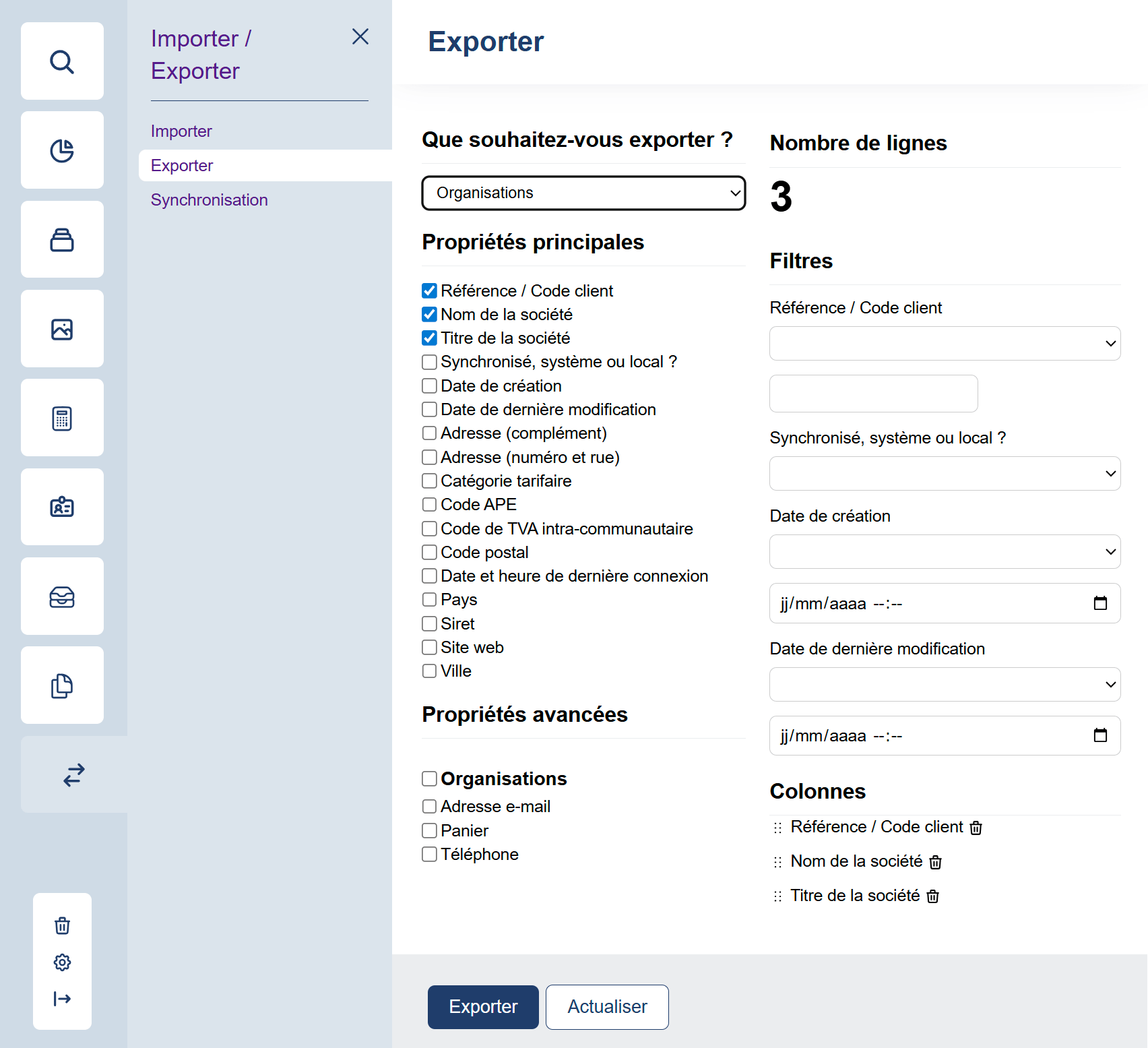 Importer / Exporter

Importer
Exporter
Synchronisation

Exporter

Que souhaitez-vous exporter ?

Organisations

Propriétés principales

Référence / Code client
Nom de la société
Titre de la société
Synchronisé, système ou local ?
Date de création
Date de dernière modification
Adresse (complément)
Adresse (numéro et rue)
Catégorie tarifaire
Code APE
Code de TVA intra-communautaire
Code postal
Date et heure de dernière connexion
Pays
Siret
Site web
Ville

Propriétés avancées

Organisations
Adresse e-mail
Panier
Téléphone

Nombre de lignes

3

Filtres

Référence / Code client

Synchronisé, système ou local ?

Date de création

jj/mm/aaaa --:--

Date de dernière modification

jj/mm/aaaa --:--

Colonnes

Référence / Code client
Nom de la société
Titre de la société

Exporter
Actualiser